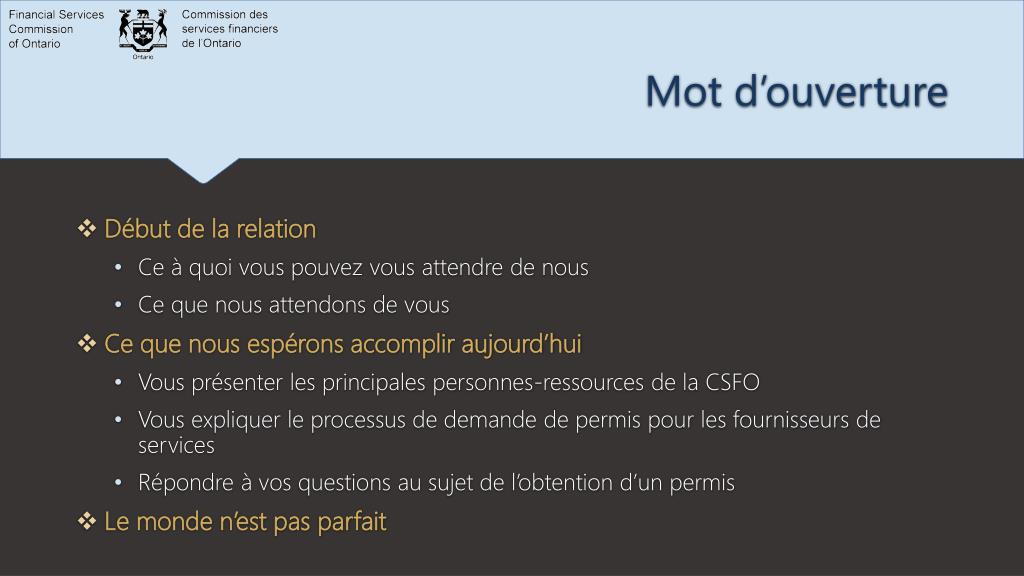 Financial Services Commission of Ontario

Ontario

Commission des services financiers de l'Ontario

Mot d'ouverture

❖ Début de la relation
• Ce à quoi vous pouvez vous attendre de nous
• Ce que nous attendons de vous
❖ Ce que nous espérons accomplir aujourd'hui
• Vous présenter les principales personnes-ressources de la CSFO
• Vous expliquer le processus de demande de permis pour les fournisseurs de services
• Répondre à vos questions au sujet de l'obtention d'un permis
❖ Le monde n'est pas parfait